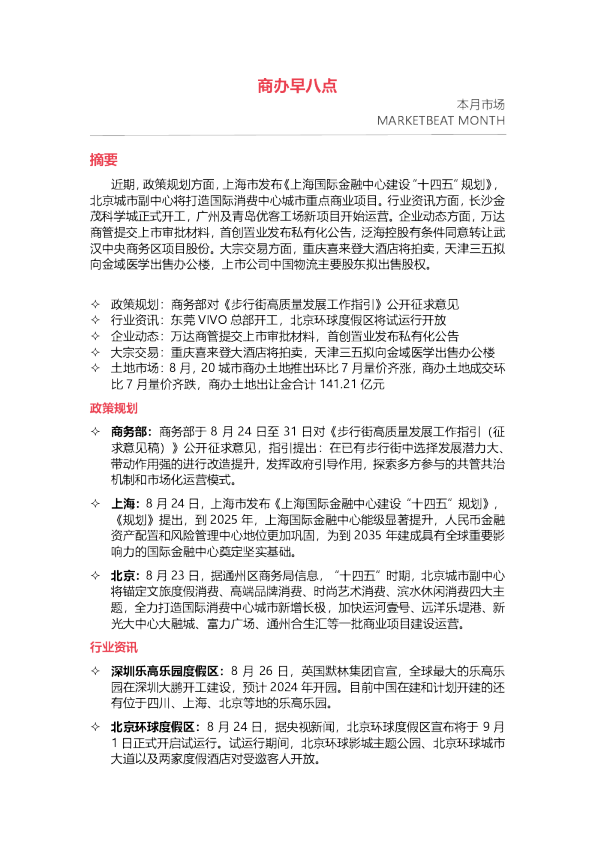 商办早八点

本月市场
MARKETBEAT MONTH

摘要

近期，政策规划方面，上海市发布《上海国际金融中心建设"十四五"规划》，北京城市副中心将打造国际消费中心城市重点商业项目。行业资讯方面，长沙金茂科学城正式开工，广州及青岛优客工场新项目开始运营。企业动态方面，万达商管提交上市审批材料，首创置业发布私有化公告，泛海控股有条件同意转让武汉中央商务区项目股份。大宗交易方面，重庆喜来登大酒店将拍卖，天津三五拟向金域医学出售办公楼，上市公司中国物流主要股东拟出售股权。

✧ 政策规划：商务部对《步行街高质量发展工作指引》公开征求意见
✧ 行业资讯：东莞 VIVO 总部开工，北京环球度假区将试运行开放
✧ 企业动态：万达商管提交上市审批材料，首创置业发布私有化公告
✧ 大宗交易：重庆喜来登大酒店将拍卖，天津三五拟向金域医学出售办公楼
✧ 土地市场：8 月，20 城市商办土地推出环比 7 月量价齐涨，商办土地成交环比 7 月量价齐跌，商办土地出让金合计 141.21 亿元

政策规划

✧ 商务部：商务部于 8 月 24 日至 31 日对《步行街高质量发展工作指引（征求意见稿）》公开征求意见，指引提出：在已有步行街中选择发展潜力大、带动作用强的进行改造提升，发挥政府引导作用，探索多方参与的共管共治机制和市场化运营模式。

✧ 上海：8 月 24 日，上海市发布《上海国际金融中心建设"十四五"规划》，《规划》提出，到 2025 年，上海国际金融中心能级显著提升，人民币金融资产配置和风险管理中心地位更加巩固，为到 2035 年建成具有全球重要影响力的国际金融中心奠定坚实基础。

✧ 北京：8 月 23 日，据通州区商务局信息，"十四五"时期，北京城市副中心将锚定文旅度假消费、高端品牌消费、时尚艺术消费、滨水休闲消费四大主题，全力打造国际消费中心城市新增长极，加快运河壹号、远洋乐堤港、新光大中心大融城、富力广场、通州合生汇等一批商业项目建设运营。

行业资讯

✧ 深圳乐高乐园度假区：8 月 26 日，英国默林集团官宣，全球最大的乐高乐园在深圳大鹏开工建设，预计 2024 年开园。目前中国在建和计划开建的还有位于四川、上海、北京等地的乐高乐园。

✧ 北京环球度假区：8 月 24 日，据央视新闻，北京环球度假区宣布将于 9 月 1 日正式开启试运行。试运行期间，北京环球影城主题公园、北京环球城市大道以及两家度假酒店对受邀客人开放。